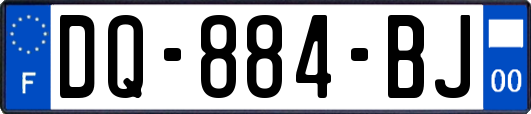 F

DQ-884-BJ

00